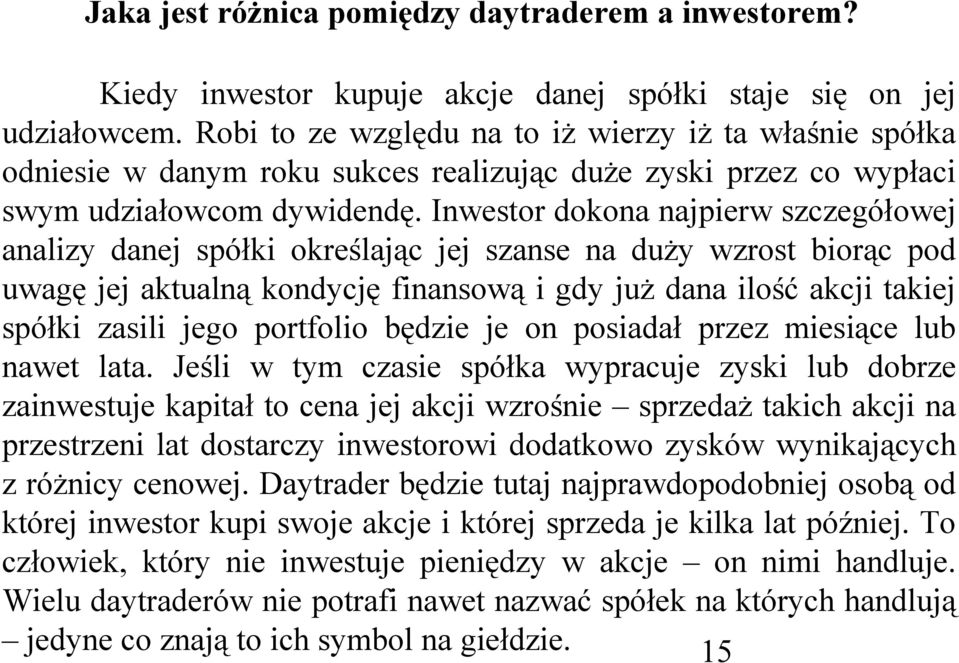 Jaka jest różnica pomiędzy daytraderem a inwestorem?

Kiedy inwestor kupuje akcje danej spółki staje się on jej udziałowcem. Robi to ze względu na to iż wierzy iż ta właśnie spółka odniesie w danym roku sukces realizując duże zyski przez co wypłaci swym udziałowcom dywidendę. Inwestor dokona najpierw szczegółowej analizy danej spółki określając jej szanse na duży wzrost biorąc pod uwagę jej aktualną kondycję finansową i gdy już dana ilość akcji takiej spółki zasili jego portfolio będzie je on posiadał przez miesiące lub nawet lata. Jeśli w tym czasie spółka wypracuje zyski lub dobrze zainwestuje kapitał to cena jej akcji wzrośnie – sprzedaż takich akcji na przestrzeni lat dostarczy inwestorowi dodatkowo zysków wynikających z różnicy cenowej. Daytrader będzie tutaj najprawdopodobniej osobą od której inwestor kupi swoje akcje i której sprzeda je kilka lat później. To człowiek, który nie inwestuje pieniędzy w akcje – on nimi handluje. Wielu daytraderów nie potrafi nawet nazwać spółek na których handlują – jedyne co znają to ich symbol na giełdzie.

15